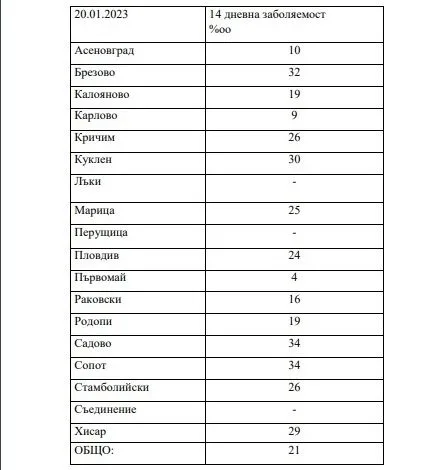 | 20.01.2023 | 14 дневна заболяемост %оо |
|---|---|
| Асеновград | 10 |
| Брезово | 32 |
| Калояново | 19 |
| Карлово | 9 |
| Кричим | 26 |
| Куклен | 30 |
| Лъки | - |
| Марица | 25 |
| Перущица | - |
| Пловдив | 24 |
| Първомай | 4 |
| Раковски | 16 |
| Родопи | 19 |
| Садово | 34 |
| Сопот | 34 |
| Стамболийски | 26 |
| Съединение | - |
| Хисар | 29 |
| ОБЩО: | 21 |